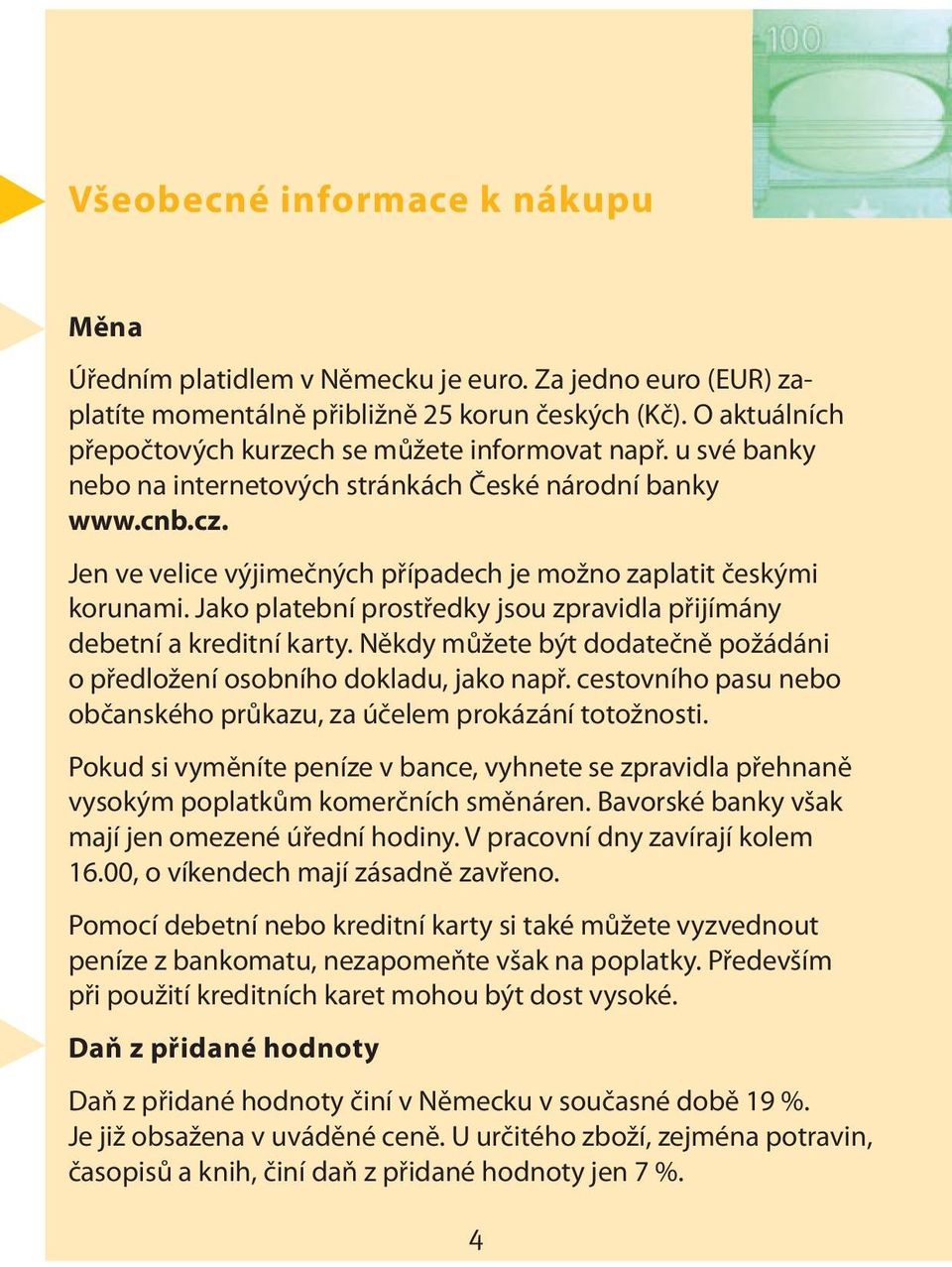 100

Všeobecné informace k nákupu

Měna

Úředním platidlem v Německu je euro. Za jedno euro (EUR) zaplatíte momentálně přibližně 25 korun českých (Kč). O aktuálních přepočtových kurzech se můžete informovat např. u své banky nebo na internetových stránkách České národní banky www.cnb.cz.

Jen ve velice výjimečných případech je možno zaplatit českými korunami. Jako platební prostředky jsou zpravidla přijímány debetní a kreditní karty. Někdy můžete být dodatečně požádáni o předložení osobního dokladu, jako např. cestovního pasu nebo občanského průkazu, za účelem prokázání totožnosti.

Pokud si vyměníte peníze v bance, vyhnete se zpravidla přehnaně vysokým poplatkům komerčních směnáren. Bavorské banky však mají jen omezené úřední hodiny. V pracovní dny zavírají kolem 16.00, o víkendech mají zásadně zavřeno.

Pomocí debetní nebo kreditní karty si také můžete vyzvednout peníze z bankomatu, nezapomeňte však na poplatky. Především při použití kreditních karet mohou být dost vysoké.

Daň z přidané hodnoty

Daň z přidané hodnoty činí v Německu v současné době 19 %. Je již obsažena v uváděné ceně. U určitého zboží, zejména potravin, časopisů a knih, činí daň z přidané hodnoty jen 7 %.

4